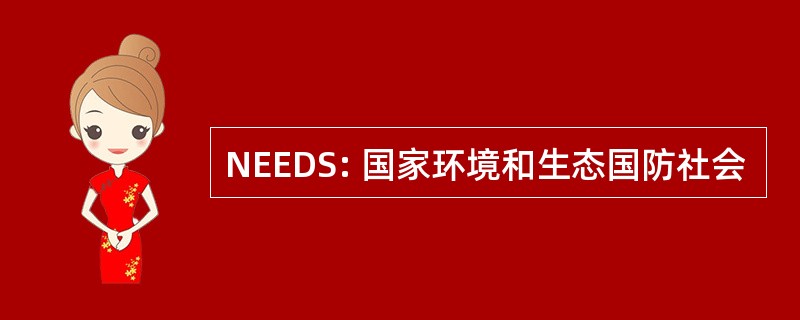 NEEDS: 国家环境和生态国防社会